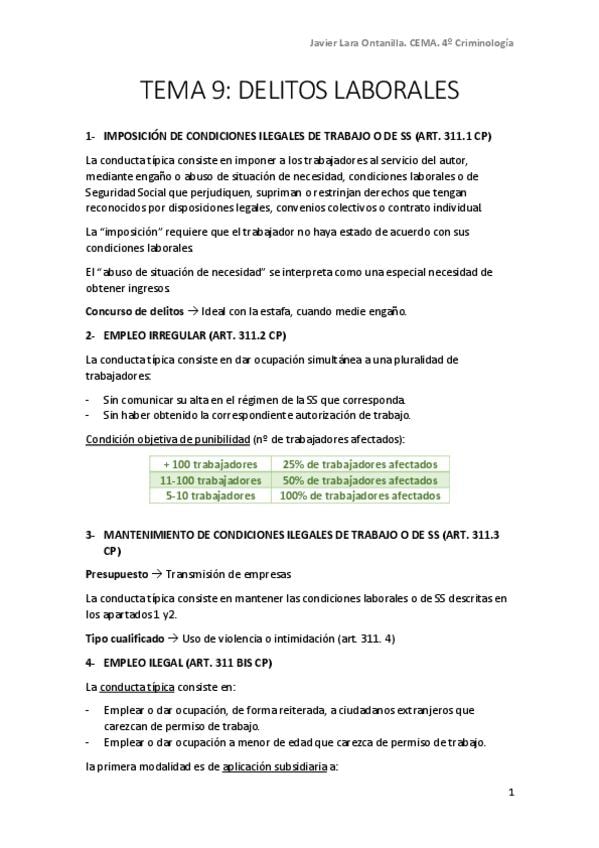 Javier Lara Ontanilla. CEMA. 4º Criminología

TEMA 9: DELITOS LABORALES

1- IMPOSICIÓN DE CONDICIONES ILEGALES DE TRABAJO O DE SS (ART. 311.1 CP)

La conducta típica consiste en imponer a los trabajadores al servicio del autor, mediante engaño o abuso de situación de necesidad, condiciones laborales o de Seguridad Social que perjudiquen, supriman o restrinjan derechos que tengan reconocidos por disposiciones legales, convenios colectivos o contrato individual.

La "imposición" requiere que el trabajador no haya estado de acuerdo con sus condiciones laborales.

El "abuso de situación de necesidad" se interpreta como una especial necesidad de obtener ingresos.

Concurso de delitos → Ideal con la estafa, cuando medie engaño.

2- EMPLEO IRREGULAR (ART. 311.2 CP)

La conducta típica consiste en dar ocupación simultánea a una pluralidad de trabajadores:

- Sin comunicar su alta en el régimen de la SS que corresponda.
- Sin haber obtenido la correspondiente autorización de trabajo.

Condición objetiva de punibilidad (nº de trabajadores afectados):

| + 100 trabajadores | 25% de trabajadores afectados |
|---|---|
| 11-100 trabajadores | 50% de trabajadores afectados |
| 5-10 trabajadores | 100% de trabajadores afectados |

3- MANTENIMIENTO DE CONDICIONES ILEGALES DE TRABAJO O DE SS (ART. 311.3 CP)

Presupuesto → Transmisión de empresas

La conducta típica consiste en mantener las condiciones laborales o de SS descritas en los apartados 1 y2.

Tipo cualificado → Uso de violencia o intimidación (art. 311. 4)

4- EMPLEO ILEGAL (ART. 311 BIS CP)

La conducta típica consiste en:

- Emplear o dar ocupación, de forma reiterada, a ciudadanos extranjeros que carezcan de permiso de trabajo.
- Emplear o dar ocupación a menor de edad que carezca de permiso de trabajo.

la primera modalidad es de aplicación subsidiaria a:

1